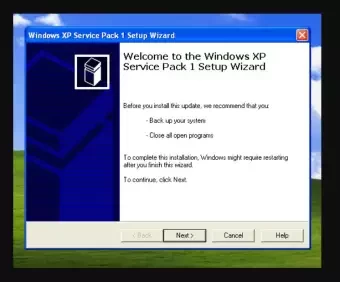 Windows XP Service Pack 1 Setup Wizard

Welcome to the Windows XP Service Pack 1 Setup Wizard

Before you install this update, we recommend that you:

- Back up your system

- Close all open programs

To complete this installation, Windows might require restarting after you finish this wizard.

To continue, click Next.

< Back Next > Cancel Help